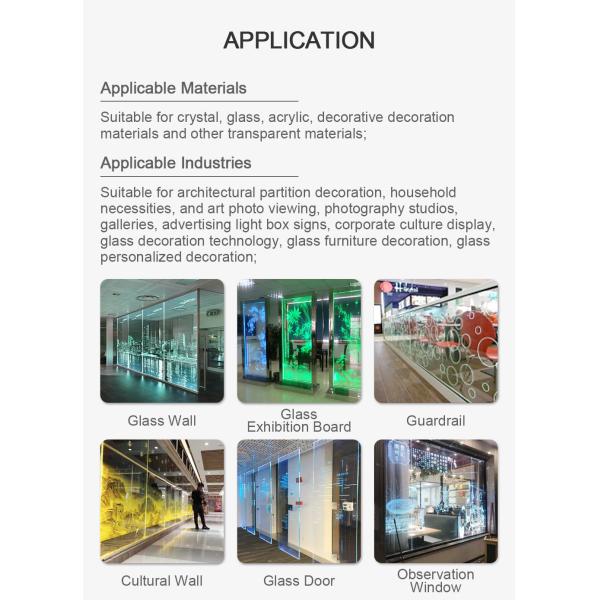 APPLICATION

Applicable Materials

Suitable for crystal, glass, acrylic, decorative decoration materials and other transparent materials;

Applicable Industries

Suitable for architectural partition decoration, household necessities, and art photo viewing, photography studios, galleries, advertising light box signs, corporate culture display, glass decoration technology, glass furniture decoration, glass personalized decoration;

Glass Wall

Glass Exhibition Board

Guardrail

Cultural Wall

Glass Door

Observation Window